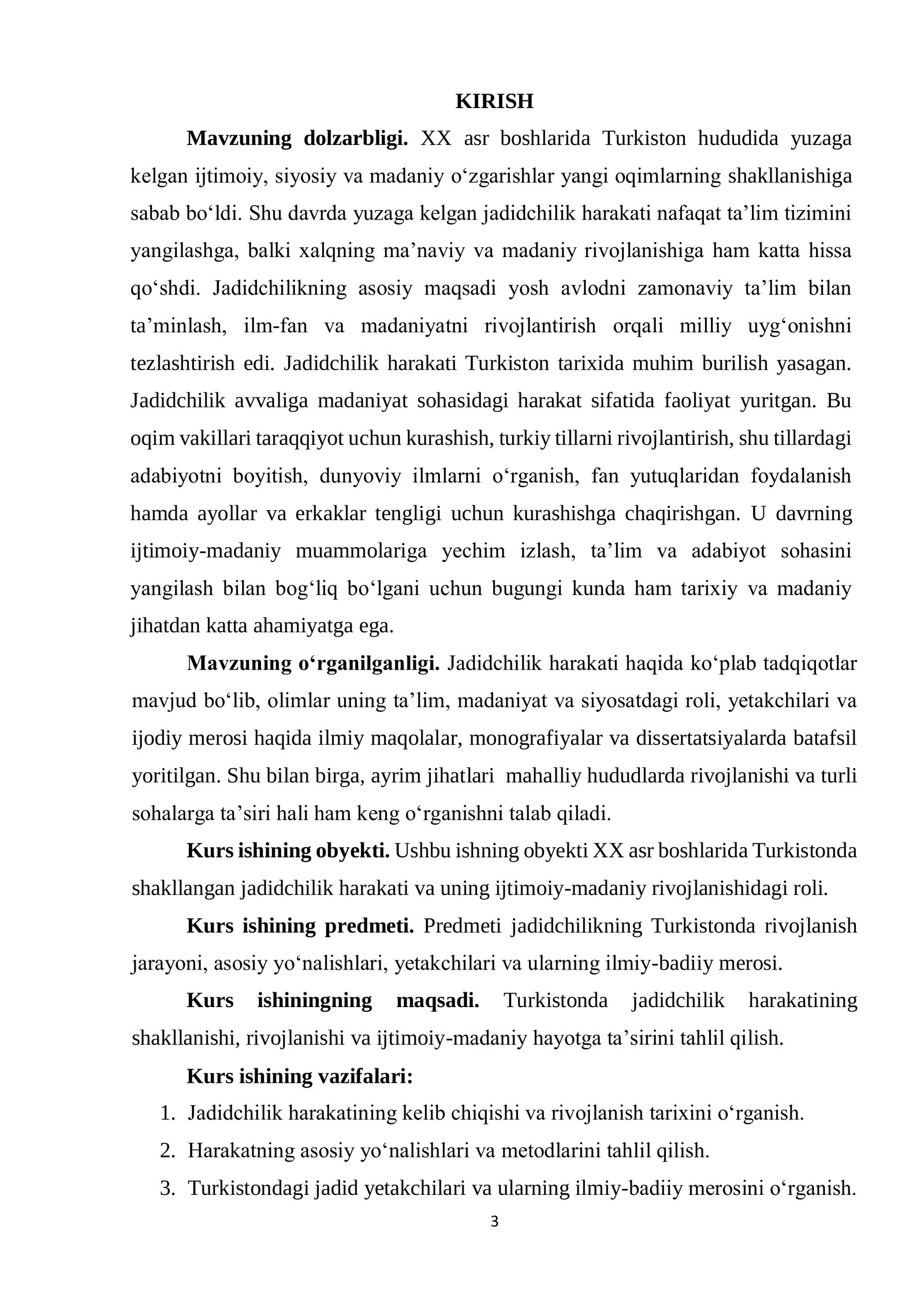 KIRISH

Mavzuning dolzarbligi. XX asr boshlarida Turkiston hududida yuzaga kelgan ijtimoiy, siyosiy va madaniy o'zgarishlar yangi oqimlarning shakllanishiga sabab bo'ldi. Shu davrda yuzaga kelgan jadidchilik harakati nafaqat ta'lim tizimini yangilashga, balki xalqning ma'naviy va madaniy rivojlanishiga ham katta hissa qo'shdi. Jadidchilikning asosiy maqsadi yosh avlodni zamonaviy ta'lim bilan ta'minlash, ilm-fan va madaniyatni rivojlantirish orqali milliy uyg'onishni tezlashtirish edi. Jadidchilik harakati Turkiston tarixida muhim burilish yasagan. Jadidchilik avvaliga madaniyat sohasidagi harakat sifatida faoliyat yuritgan. Bu oqim vakillari taraqqiyot uchun kurashish, turkiy tillarni rivojlantirish, shu tillardagi adabiyotni boyitish, dunyoviy ilmlarni o'rganish, fan yutuqlaridan foydalanish hamda ayollar va erkaklar tengligi uchun kurashishga chaqirishgan. U davrning ijtimoiy-madaniy muammolariga yechim izlash, ta'lim va adabiyot sohasini yangilash bilan bog'liq bo'lgani uchun bugungi kunda ham tarixiy va madaniy jihatdan katta ahamiyatga ega.

Mavzuning o'rganilganligi. Jadidchilik harakati haqida ko'plab tadqiqotlar mavjud bo'lib, olimlar uning ta'lim, madaniyat va siyosatdagi roli, yetakchilari va ijodiy merosi haqida ilmiy maqolalar, monografiyalar va dissertatsiyalarda batafsil yoritilgan. Shu bilan birga, ayrim jihatlari mahalliy hududlarda rivojlanishi va turli sohalarga ta'siri hali ham keng o'rganishni talab qiladi.

Kurs ishining obyekti. Ushbu ishning obyekti XX asr boshlarida Turkistonda shakllangan jadidchilik harakati va uning ijtimoiy-madaniy rivojlanishidagi roli.

Kurs ishining predmeti. Predmeti jadidchilikning Turkistonda rivojlanish jarayoni, asosiy yo'nalishlari, yetakchilari va ularning ilmiy-badiiy merosi.

Kurs ishiningning maqsadi. Turkistonda jadidchilik harakatining shakllanishi, rivojlanishi va ijtimoiy-madaniy hayotga ta'sirini tahlil qilish.

Kurs ishining vazifalari:
1. Jadidchilik harakatining kelib chiqishi va rivojlanish tarixini o'rganish.
2. Harakatning asosiy yo'nalishlari va metodlarini tahlil qilish.
3. Turkistondagi jadid yetakchilari va ularning ilmiy-badiiy merosini o'rganish.

3